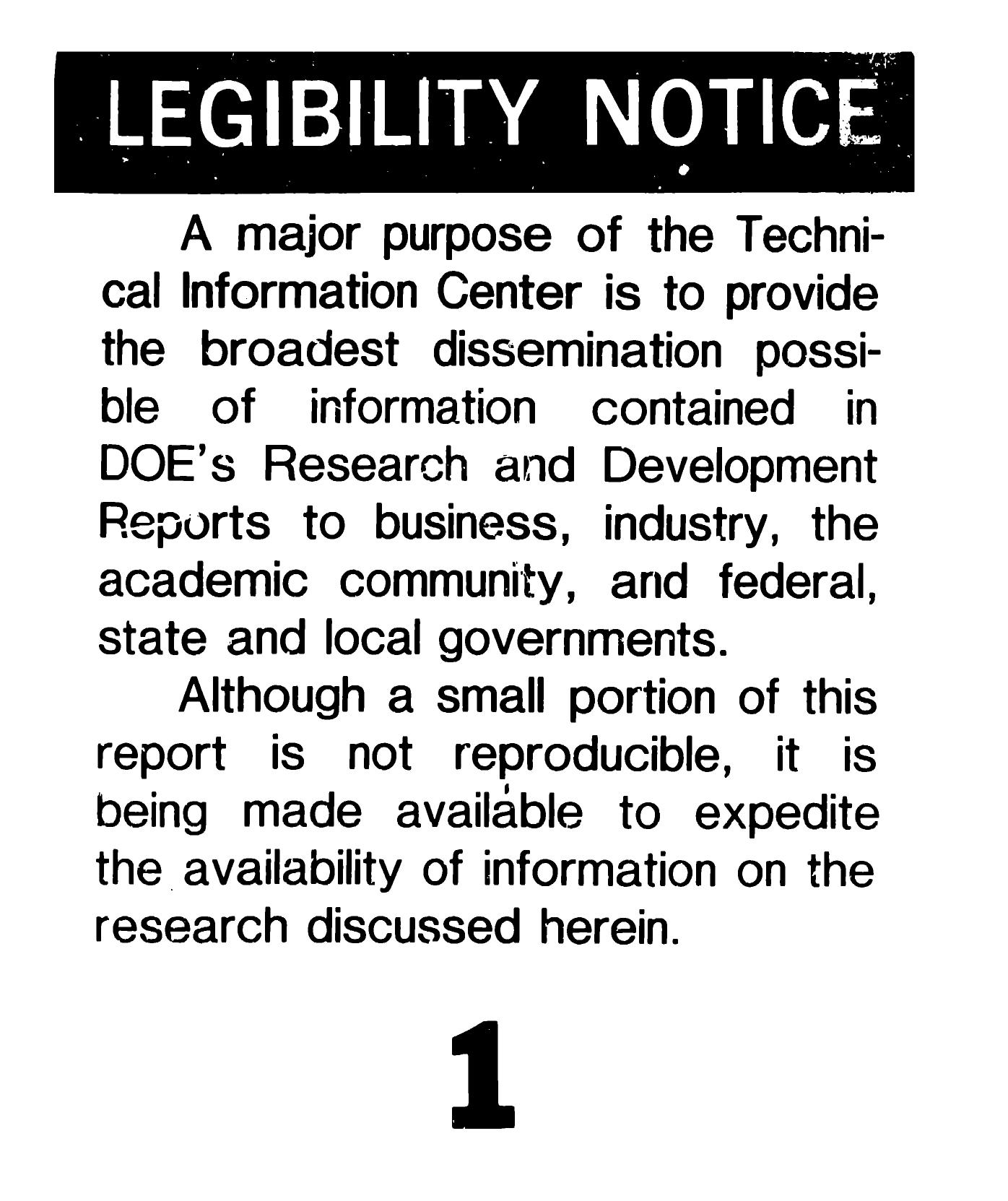 LEGIBILITY NOTICE

A major purpose of the Technical Information Center is to provide the broadest dissemination possible of information contained in DOE's Research and Development Reports to business, industry, the academic community, and federal, state and local governments.

Although a small portion of this report is not reproducible, it is being made available to expedite the availability of information on the research discussed herein.

1